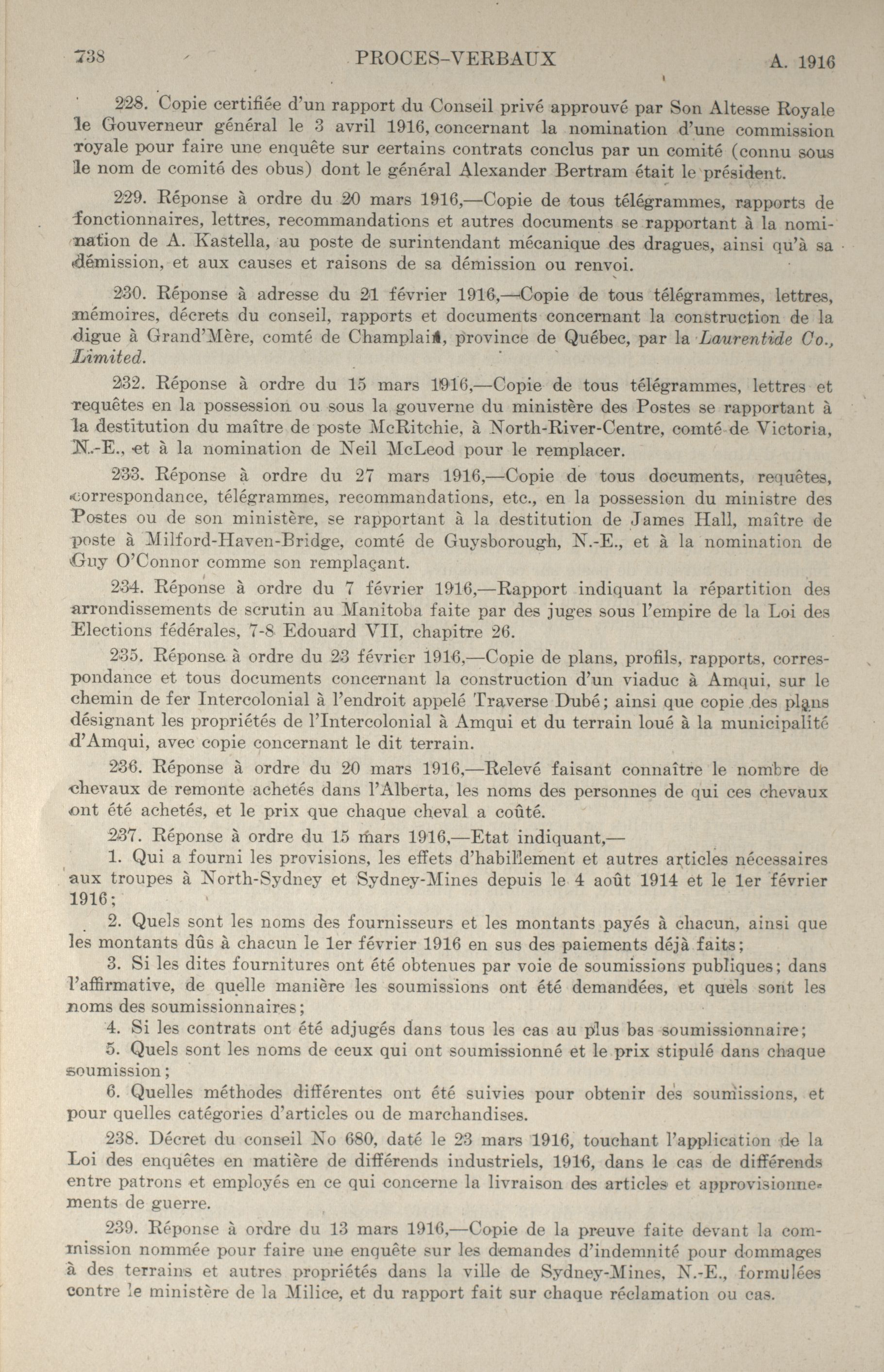 738 PROCES-VERBAUX A. 1916

228. Copie certifiée d'un rapport du Conseil privé approuvé par Son Altesse Royale le Gouverneur général le 3 avril 1916, concernant la nomination d'une commission royale pour faire une enquête sur certains contrats conclus par un comité (connu sous le nom de comité des obus) dont le général Alexander Bertram était le président.

229. Réponse à ordre du 20 mars 1916,—Copie de tous télégrammes, rapports de fonctionnaires, lettres, recommandations et autres documents se rapportant à la nomination de A. Kastella, au poste de surintendant mécanique des dragues, ainsi qu'à sa démission, et aux causes et raisons de sa démission ou renvoi.

230. Réponse à adresse du 21 février 1916,—Copie de tous télégrammes, lettres, mémoires, décrets du conseil, rapports et documents concernant la construction de la digue à Grand'Mère, comté de Champlain, province de Québec, par la Laurentide Co., Limited.

232. Réponse à ordre du 15 mars 1916,—Copie de tous télégrammes, lettres et requêtes en la possession ou sous la gouverne du ministère des Postes se rapportant à la destitution du maître de poste McRitchie, à North-River-Centre, comté de Victoria, N.-E., et à la nomination de Neil McLeod pour le remplacer.

233. Réponse à ordre du 27 mars 1916,—Copie de tous documents, requêtes, correspondance, télégrammes, recommandations, etc., en la possession du ministre des Postes ou de son ministère, se rapportant à la destitution de James Hall, maître de poste à Milford-Haven-Bridge, comté de Guysborough, N.-E., et à la nomination de Guy O'Connor comme son remplaçant.

234. Réponse à ordre du 7 février 1916,—Rapport indiquant la répartition des arrondissements de scrutin au Manitoba faite par des juges sous l'empire de la Loi des Elections fédérales, 7-8 Edouard VII, chapitre 26.

235. Réponse à ordre du 23 février 1916,—Copie de plans, profils, rapports, correspondance et tous documents concernant la construction d'un viaduc à Amqui, sur le chemin de fer Intercolonial à l'endroit appelé Traverse Dubé; ainsi que copie des plans désignant les propriétés de l'Intercolonial à Amqui et du terrain loué à la municipalité d'Amqui, avec copie concernant le dit terrain.

236. Réponse à ordre du 20 mars 1916,—Relevé faisant connaître le nombre de chevaux de remonte achetés dans l'Alberta, les noms des personnes de qui ces chevaux ont été achetés, et le prix que chaque cheval a coûté.

237. Réponse à ordre du 15 mars 1916,—Etat indiquant,—

1. Qui a fourni les provisions, les effets d'habillement et autres articles nécessaires aux troupes à North-Sydney et Sydney-Mines depuis le 4 août 1914 et le 1er février 1916;

2. Quels sont les noms des fournisseurs et les montants payés à chacun, ainsi que les montants dûs à chacun le 1er février 1916 en sus des paiements déjà faits;

3. Si les dites fournitures ont été obtenues par voie de soumissions publiques; dans l'affirmative, de quelle manière les soumissions ont été demandées, et quels sont les noms des soumissionnaires;

4. Si les contrats ont été adjugés dans tous les cas au plus bas soumissionnaire;

5. Quels sont les noms de ceux qui ont soumissionné et le prix stipulé dans chaque soumission;

6. Quelles méthodes différentes ont été suivies pour obtenir des soumissions, et pour quelles catégories d'articles ou de marchandises.

238. Décret du conseil No 680, daté le 23 mars 1916, touchant l'application de la Loi des enquêtes en matière de différends industriels, 1916, dans le cas de différends entre patrons et employés en ce qui concerne la livraison des articles et approvisionnements de guerre.

239. Réponse à ordre du 13 mars 1916,—Copie de la preuve faite devant la commission nommée pour faire une enquête sur les demandes d'indemnité pour dommages à des terrains et autres propriétés dans la ville de Sydney-Mines, N.-E., formulées contre le ministère de la Milice, et du rapport fait sur chaque réclamation ou cas.